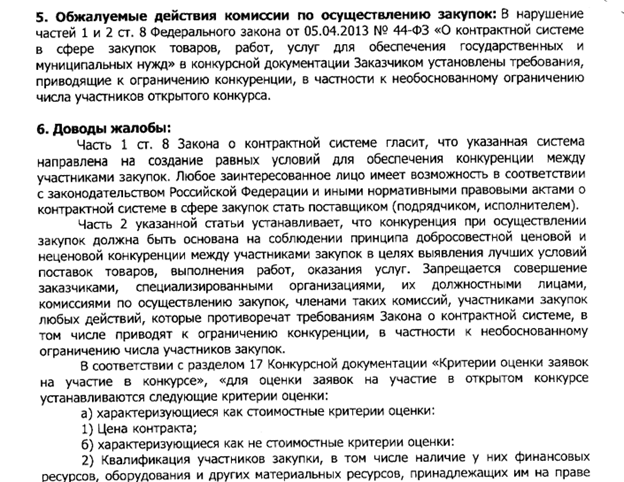 **5. Обжалуемые действия комиссии по осуществлению закупок:** В нарушение частей 1 и 2 ст. 8 Федерального закона от 05.04.2013 № 44-ФЗ «О контрактной системе в сфере закупок товаров, работ, услуг для обеспечения государственных и муниципальных нужд» в конкурсной документации Заказчиком установлены требования, приводящие к ограничению конкуренции, в частности к необоснованному ограничению числа участников открытого конкурса.

**6. Доводы жалобы:**

Часть 1 ст. 8 Закона о контрактной системе гласит, что указанная система направлена на создание равных условий для обеспечения конкуренции между участниками закупок. Любое заинтересованное лицо имеет возможность в соответствии с законодательством Российской Федерации и иными нормативными правовыми актами о контрактной системе в сфере закупок стать поставщиком (подрядчиком, исполнителем).

Часть 2 указанной статьи устанавливает, что конкуренция при осуществлении закупок должна быть основана на соблюдении принципа добросовестной ценовой и неценовой конкуренции между участниками закупок в целях выявления лучших условий поставок товаров, выполнения работ, оказания услуг. Запрещается совершение заказчиками, специализированными организациями, их должностными лицами, комиссиями по осуществлению закупок, членами таких комиссий, участниками закупок любых действий, которые противоречат требованиям Закона о контрактной системе, в том числе приводят к ограничению конкуренции, в частности к необоснованному ограничению числа участников закупок.

В соответствии с разделом 17 Конкурсной документации «Критерии оценки заявок на участие в конкурсе», «для оценки заявок на участие в открытом конкурсе устанавливаются следующие критерии оценки:

а) характеризующиеся как стоимостные критерии оценки:

1) Цена контракта;

б) характеризующиеся как не стоимостные критерии оценки:

2) Квалификация участников закупки, в том числе наличие у них финансовых ресурсов, оборудования и других материальных ресурсов, принадлежащих им на праве